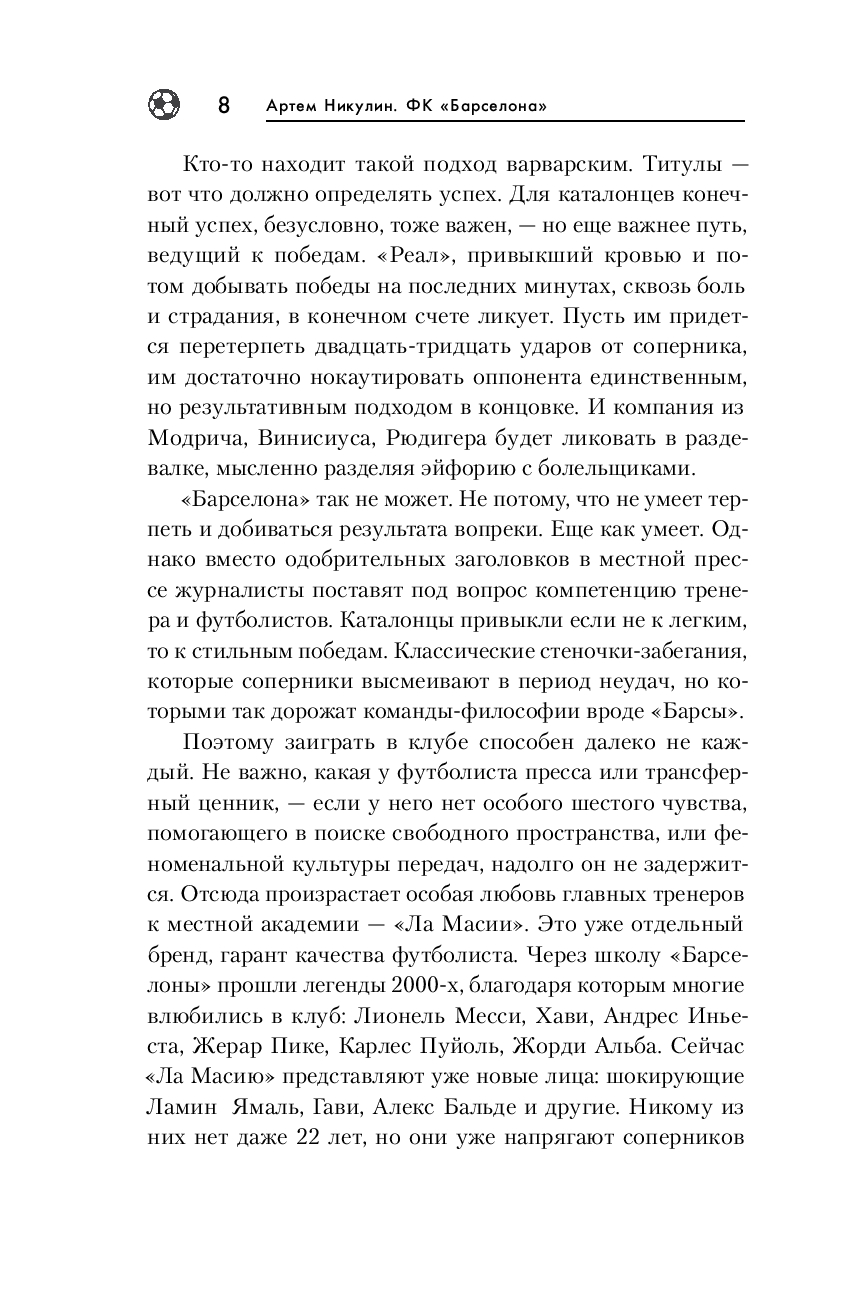 8 Артем Никулин. ФК «Барселона»

Кто-то находит такой подход варварским. Титулы — вот что должно определять успех. Для каталонцев конечный успех, безусловно, тоже важен, — но еще важнее путь, ведущий к победам. «Реал», привыкший кровью и потом добывать победы на последних минутах, сквозь боль и страдания, в конечном счете ликует. Пусть им придется перетерпеть двадцать-тридцать ударов от соперника, им достаточно нокаутировать оппонента единственным, но результативным подходом в концовке. И компания из Модрича, Винисиуса, Рюдигера будет ликовать в раздевалке, мысленно разделяя эйфорию с болельщиками.

«Барселона» так не может. Не потому, что не умеет терпеть и добиваться результата вопреки. Еще как умеет. Однако вместо одобрительных заголовков в местной прессе журналисты поставят под вопрос компетенцию тренера и футболистов. Каталонцы привыкли если не к легким, то к стильным победам. Классические стеночки-забегания, которые соперники высмеивают в период неудач, но которыми так дорожат команды-философии вроде «Барсы».

Поэтому заиграть в клубе способен далеко не каждый. Не важно, какая у футболиста пресса или трансферный ценник, — если у него нет особого шестого чувства, помогающего в поиске свободного пространства, или феноменальной культуры передач, надолго он не задержится. Отсюда произрастает особая любовь главных тренеров к местной академии — «Ла Масии». Это уже отдельный бренд, гарант качества футболиста. Через школу «Барселоны» прошли легенды 2000-х, благодаря которым многие влюбились в клуб: Лионель Месси, Хави, Андрес Иньеста, Жерар Пике, Карлес Пуйоль, Жорди Альба. Сейчас «Ла Масию» представляют уже новые лица: шокирующие Ламин Ямаль, Гави, Алекс Бальде и другие. Никому из них нет даже 22 лет, но они уже напрягают соперников